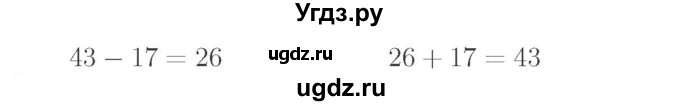 Угдз.ру

$43 - 17 = 26$ ugdz.ru $26 + 17 = 43$

ugdz.ru